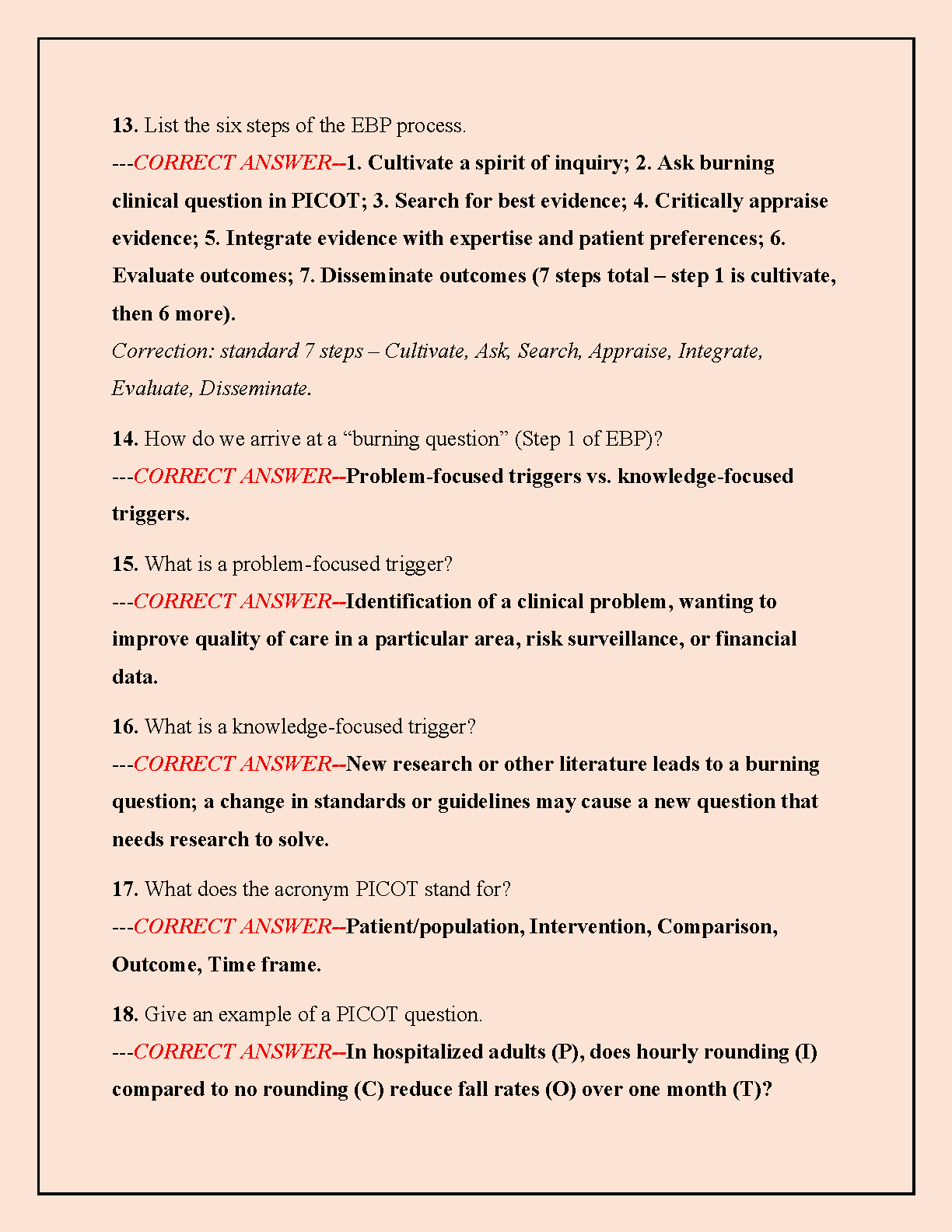 13. List the six steps of the EBP process.
---CORRECT ANSWER--1. Cultivate a spirit of inquiry; 2. Ask burning clinical question in PICOT; 3. Search for best evidence; 4. Critically appraise evidence; 5. Integrate evidence with expertise and patient preferences; 6. Evaluate outcomes; 7. Disseminate outcomes (7 steps total – step 1 is cultivate, then 6 more).
Correction: standard 7 steps – Cultivate, Ask, Search, Appraise, Integrate, Evaluate, Disseminate.

14. How do we arrive at a “burning question” (Step 1 of EBP)?
---CORRECT ANSWER--Problem-focused triggers vs. knowledge-focused triggers.

15. What is a problem-focused trigger?
---CORRECT ANSWER--Identification of a clinical problem, wanting to improve quality of care in a particular area, risk surveillance, or financial data.

16. What is a knowledge-focused trigger?
---CORRECT ANSWER--New research or other literature leads to a burning question; a change in standards or guidelines may cause a new question that needs research to solve.

17. What does the acronym PICOT stand for?
---CORRECT ANSWER--Patient/population, Intervention, Comparison, Outcome, Time frame.

18. Give an example of a PICOT question.
---CORRECT ANSWER--In hospitalized adults (P), does hourly rounding (I) compared to no rounding (C) reduce fall rates (O) over one month (T)?